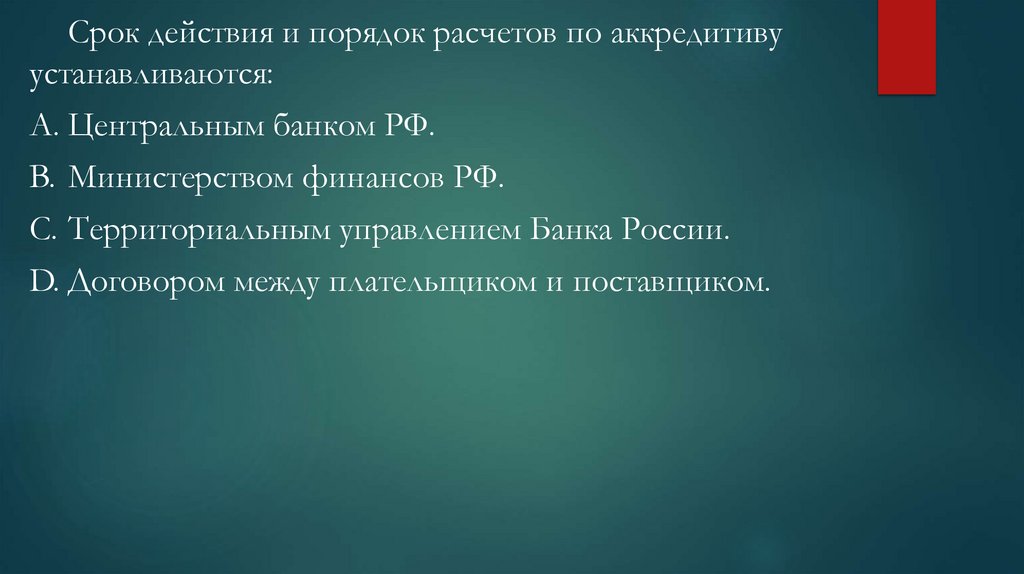 Срок действия и порядок расчетов по аккредитиву устанавливаются:

А. Центральным банком РФ.

В. Министерством финансов РФ.

С. Территориальным управлением Банка России.

D. Договором между плательщиком и поставщиком.